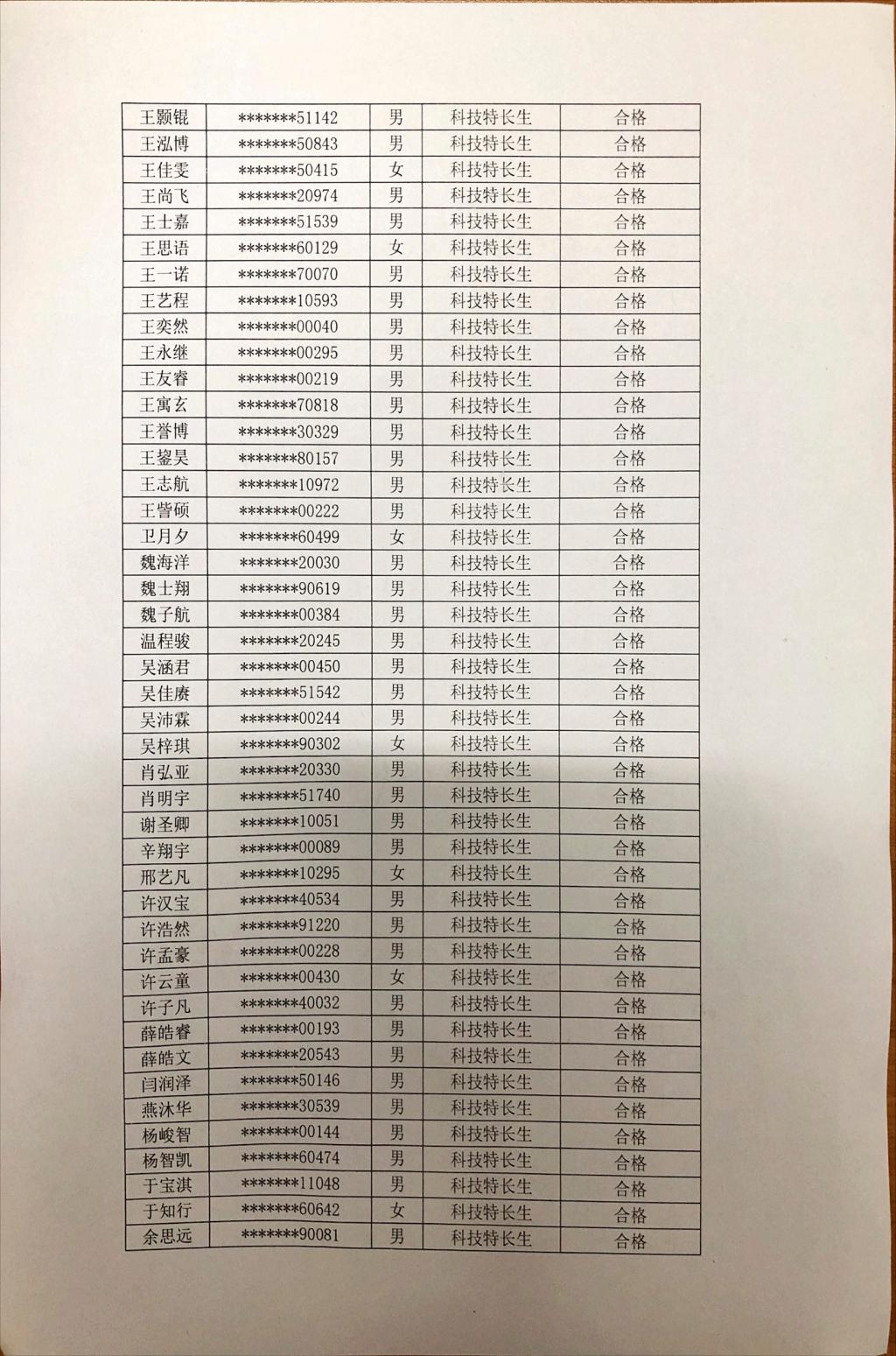 | 王颢锟 | *******51142 | 男 | 科技特长生 | 合格 |
|---|---|---|---|---|
| 王泓博 | *******50843 | 男 | 科技特长生 | 合格 |
| 王佳雯 | *******50415 | 女 | 科技特长生 | 合格 |
| 王尚飞 | *******20974 | 男 | 科技特长生 | 合格 |
| 王士嘉 | *******51539 | 男 | 科技特长生 | 合格 |
| 王思语 | *******60129 | 女 | 科技特长生 | 合格 |
| 王一诺 | *******70070 | 男 | 科技特长生 | 合格 |
| 王艺程 | *******10593 | 男 | 科技特长生 | 合格 |
| 王奕然 | *******00040 | 男 | 科技特长生 | 合格 |
| 王永继 | *******00295 | 男 | 科技特长生 | 合格 |
| 王友睿 | *******00219 | 男 | 科技特长生 | 合格 |
| 王寓玄 | *******70818 | 男 | 科技特长生 | 合格 |
| 王誉博 | *******30329 | 男 | 科技特长生 | 合格 |
| 王鋆昊 | *******80157 | 男 | 科技特长生 | 合格 |
| 王志航 | *******10972 | 男 | 科技特长生 | 合格 |
| 王訾硕 | *******00222 | 男 | 科技特长生 | 合格 |
| 卫月夕 | *******60499 | 女 | 科技特长生 | 合格 |
| 魏海洋 | *******20030 | 男 | 科技特长生 | 合格 |
| 魏士翔 | *******90619 | 男 | 科技特长生 | 合格 |
| 魏子航 | *******00384 | 男 | 科技特长生 | 合格 |
| 温程骏 | *******20245 | 男 | 科技特长生 | 合格 |
| 吴涵君 | *******00450 | 男 | 科技特长生 | 合格 |
| 吴佳赓 | *******51542 | 男 | 科技特长生 | 合格 |
| 吴沛霖 | *******00244 | 男 | 科技特长生 | 合格 |
| 吴梓琪 | *******90302 | 女 | 科技特长生 | 合格 |
| 肖弘亚 | *******20330 | 男 | 科技特长生 | 合格 |
| 肖明宇 | *******51740 | 男 | 科技特长生 | 合格 |
| 谢圣卿 | *******10051 | 男 | 科技特长生 | 合格 |
| 辛翔宇 | *******00089 | 男 | 科技特长生 | 合格 |
| 邢艺凡 | *******10295 | 女 | 科技特长生 | 合格 |
| 许汉宝 | *******40534 | 男 | 科技特长生 | 合格 |
| 许浩然 | *******91220 | 男 | 科技特长生 | 合格 |
| 许孟豪 | *******00228 | 男 | 科技特长生 | 合格 |
| 许云童 | *******00430 | 女 | 科技特长生 | 合格 |
| 许子凡 | *******40032 | 男 | 科技特长生 | 合格 |
| 薛皓睿 | *******00193 | 男 | 科技特长生 | 合格 |
| 薛皓文 | *******20543 | 男 | 科技特长生 | 合格 |
| 闫润泽 | *******50146 | 男 | 科技特长生 | 合格 |
| 燕沐华 | *******30539 | 男 | 科技特长生 | 合格 |
| 杨峻智 | *******00144 | 男 | 科技特长生 | 合格 |
| 杨智凯 | *******60474 | 男 | 科技特长生 | 合格 |
| 于宝淇 | *******11048 | 男 | 科技特长生 | 合格 |
| 于知行 | *******60642 | 女 | 科技特长生 | 合格 |
| 余思远 | *******90081 | 男 | 科技特长生 | 合格 |